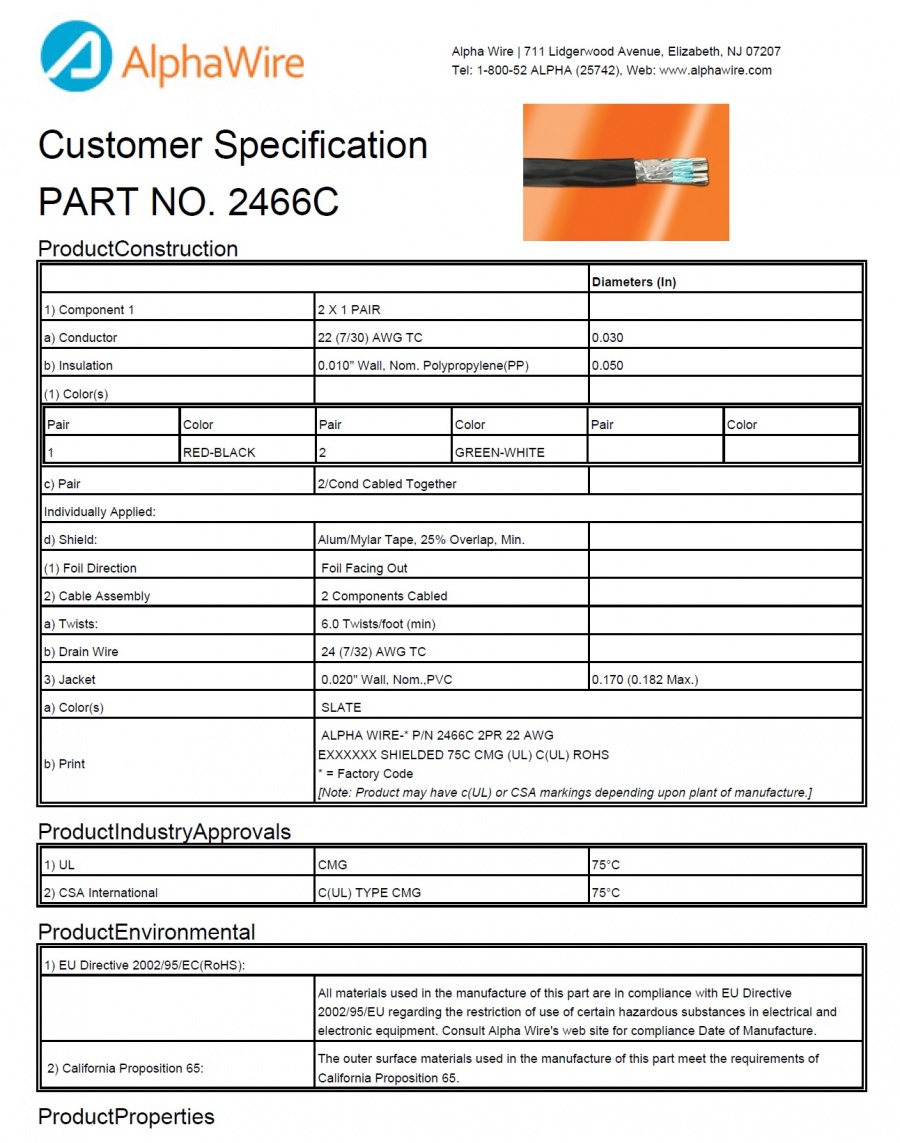 AlphaWire

Alpha Wire | 711 Lidgerwood Avenue, Elizabeth, NJ 07207
Tel: 1-800-52 ALPHA (25742), Web: www.alphawire.com

Customer Specification
PART NO. 2466C

ProductConstruction

| | | Diameters (In) |
|---|---|---|
| 1) Component 1 | 2 X 1 PAIR | |
| a) Conductor | 22 (7/30) AWG TC | 0.030 |
| b) Insulation | 0.010" Wall, Nom. Polypropylene(PP) | 0.050 |
| (1) Color(s) | | |

| Pair | Color | Pair | Color | Pair | Color |
|---|---|---|---|---|---|
| 1 | RED-BLACK | 2 | GREEN-WHITE | | |

| | | |
|---|---|---|
| c) Pair | 2/Cond Cabled Together | |
| Individually Applied: | | |
| d) Shield: | Alum/Mylar Tape, 25% Overlap, Min. | |
| (1) Foil Direction | Foil Facing Out | |
| 2) Cable Assembly | 2 Components Cabled | |
| a) Twists: | 6.0 Twists/foot (min) | |
| b) Drain Wire | 24 (7/32) AWG TC | |
| 3) Jacket | 0.020" Wall, Nom.,PVC | 0.170 (0.182 Max.) |
| a) Color(s) | SLATE | |
| b) Print | ALPHA WIRE-* P/N 2466C 2PR 22 AWG EXXXXXX SHIELDED 75C CMG (UL) C(UL) ROHS * = Factory Code [Note: Product may have c(UL) or CSA markings depending upon plant of manufacture.] | |

ProductIndustryApprovals

| | | |
|---|---|---|
| 1) UL | CMG | 75°C |
| 2) CSA International | C(UL) TYPE CMG | 75°C |

ProductEnvironmental

| | |
|---|---|
| 1) EU Directive 2002/95/EC(RoHS): | |
| | All materials used in the manufacture of this part are in compliance with EU Directive 2002/95/EU regarding the restriction of use of certain hazardous substances in electrical and electronic equipment. Consult Alpha Wire's web site for compliance Date of Manufacture. |
| 2) California Proposition 65: | The outer surface materials used in the manufacture of this part meet the requirements of California Proposition 65. |

ProductProperties